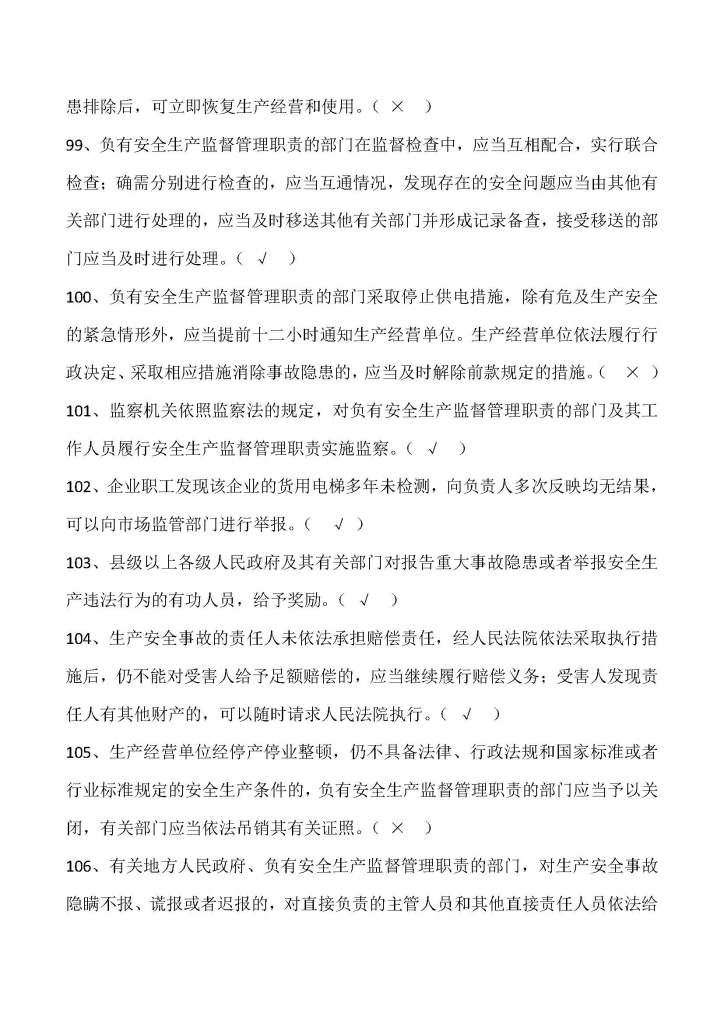 患排除后，可立即恢复生产经营和使用。（ × ）

99、负有安全生产监督管理职责的部门在监督检查中，应当互相配合，实行联合检查；确需分别进行检查的，应当互通情况，发现存在的安全问题应当由其他有关部门进行处理的，应当及时移送其他有关部门并形成记录备查，接受移送的部门应当及时进行处理。（ √ ）

100、负有安全生产监督管理职责的部门采取停止供电措施，除有危及生产安全的紧急情形外，应当提前十二小时通知生产经营单位。生产经营单位依法履行行政决定、采取相应措施消除事故隐患的，应当及时解除前款规定的措施。（ × ）

101、监察机关依照监察法的规定，对负有安全生产监督管理职责的部门及其工作人员履行安全生产监督管理职责实施监察。（ √ ）

102、企业职工发现该企业的货用电梯多年未检测，向负责人多次反映均无结果，可以向市场监管部门进行举报。（ √ ）

103、县级以上各级人民政府及其有关部门对报告重大事故隐患或者举报安全生产违法行为的有功人员，给予奖励。（ √ ）

104、生产安全事故的责任人未依法承担赔偿责任，经人民法院依法采取执行措施后，仍不能对受害人给予足额赔偿的，应当继续履行赔偿义务；受害人发现责任人有其他财产的，可以随时请求人民法院执行。（ √ ）

105、生产经营单位经停产停业整顿，仍不具备法律、行政法规和国家标准或者行业标准规定的安全生产条件的，负有安全生产监督管理职责的部门应当予以关闭，有关部门应当依法吊销其有关证照。（ × ）

106、有关地方人民政府、负有安全生产监督管理职责的部门，对生产安全事故隐瞒不报、谎报或者迟报的，对直接负责的主管人员和其他直接责任人员依法给